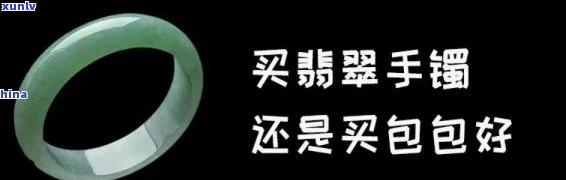 xunlv

hina

买翡翠手镯
还是买包包好